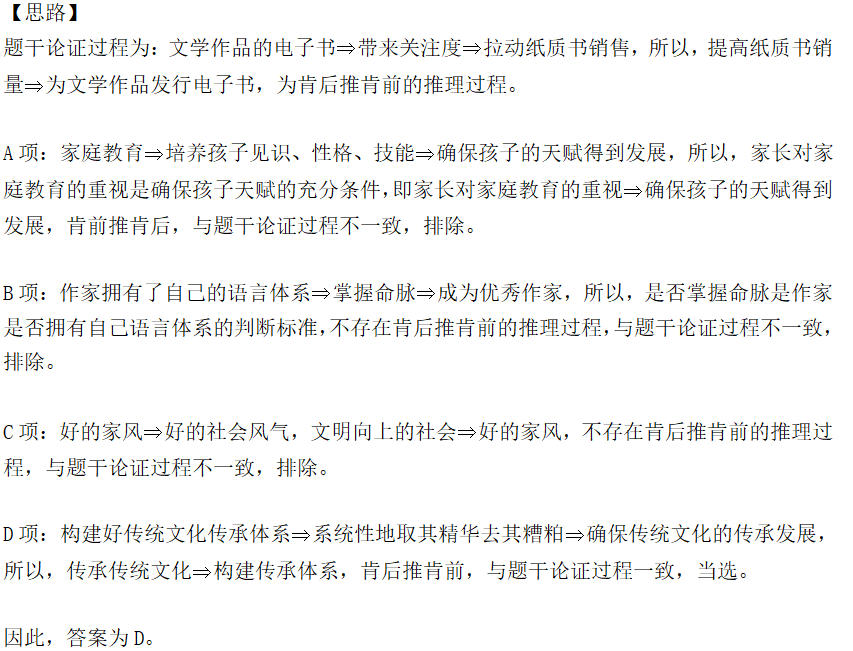 【思路】
题干论证过程为：文学作品的电子书⇒带来关注度⇒拉动纸质书销售，所以，提高纸质书销量⇒为文学作品发行电子书，为肯后推肯前的推理过程。

A项：家庭教育⇒培养孩子见识、性格、技能⇒确保孩子的天赋得到发展，所以，家长对家庭教育的重视是确保孩子天赋的充分条件，即家长对家庭教育的重视⇒确保孩子的天赋得到发展，肯前推肯后，与题干论证过程不一致，排除。

B项：作家拥有了自己的语言体系⇒掌握命脉⇒成为优秀作家，所以，是否掌握命脉是作家是否拥有自己语言体系的判断标准，不存在肯后推肯前的推理过程，与题干论证过程不一致，排除。

C项：好的家风⇒好的社会风气，文明向上的社会⇒好的家风，不存在肯后推肯前的推理过程，与题干论证过程不一致，排除。

D项：构建好传统文化传承体系⇒系统性地取其精华去其糟粕⇒确保传统文化的传承发展，所以，传承传统文化⇒构建传承体系，肯后推肯前，与题干论证过程一致，当选。

因此，答案为D。